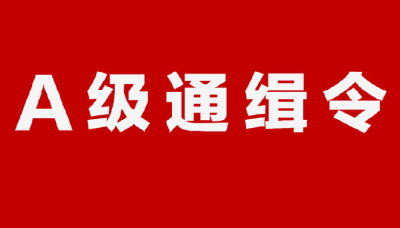 A级通缉令